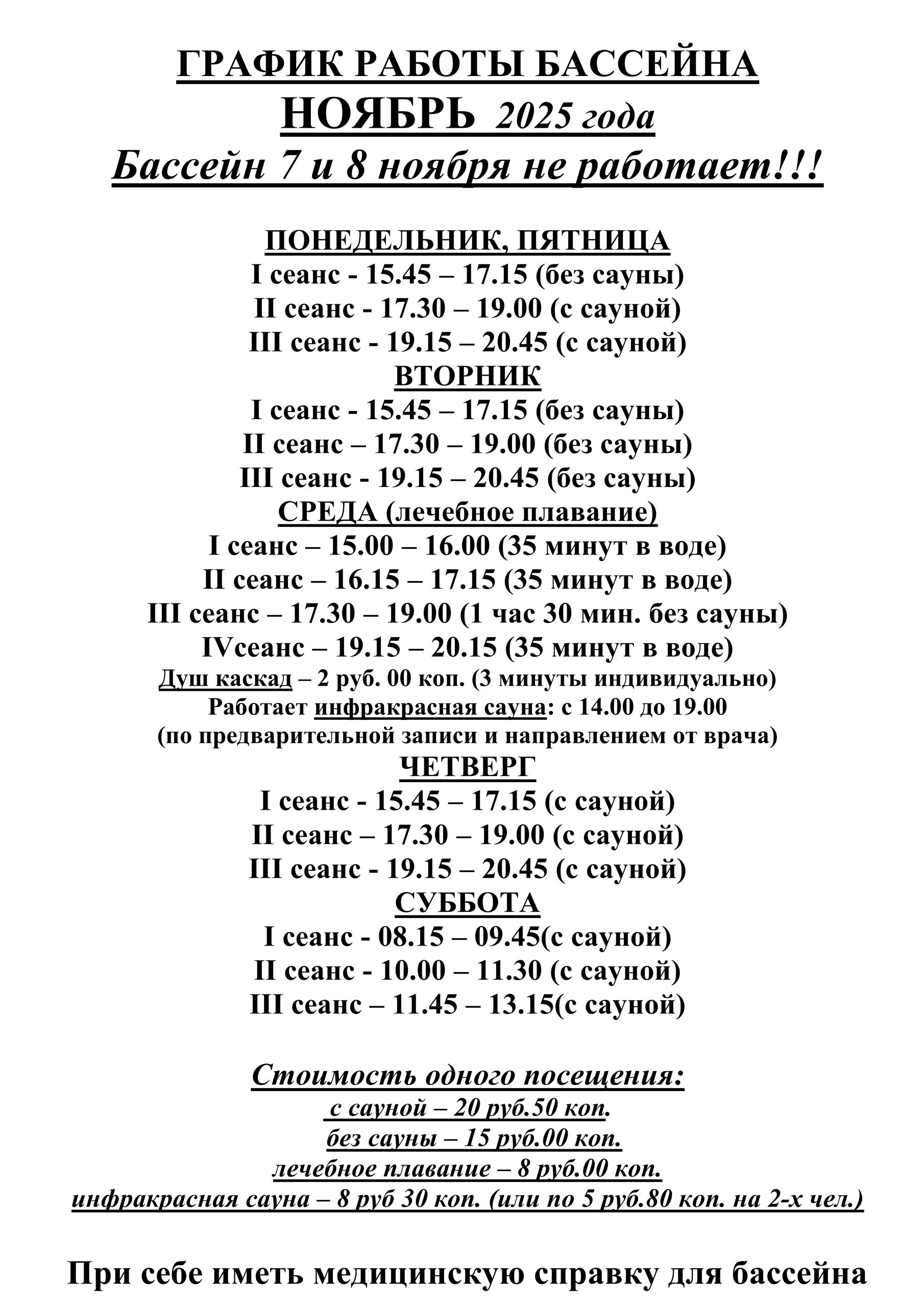 ГРАФИК РАБОТЫ БАССЕЙНА
НОЯБРЬ 2025 года
Бассейн 7 и 8 ноября не работает!!!

ПОНЕДЕЛЬНИК, ПЯТНИЦА
I сеанс - 15.45 – 17.15 (без сауны)
II сеанс - 17.30 – 19.00 (с сауной)
III сеанс - 19.15 – 20.45 (с сауной)
ВТОРНИК
I сеанс - 15.45 – 17.15 (без сауны)
II сеанс – 17.30 – 19.00 (без сауны)
III сеанс - 19.15 – 20.45 (без сауны)
СРЕДА (лечебное плавание)
I сеанс – 15.00 – 16.00 (35 минут в воде)
II сеанс – 16.15 – 17.15 (35 минут в воде)
III сеанс – 17.30 – 19.00 (1 час 30 мин. без сауны)
IVсеанс – 19.15 – 20.15 (35 минут в воде)
Душ каскад – 2 руб. 00 коп. (3 минуты индивидуально)
Работает инфракрасная сауна: с 14.00 до 19.00
(по предварительной записи и направлением от врача)
ЧЕТВЕРГ
I сеанс - 15.45 – 17.15 (с сауной)
II сеанс – 17.30 – 19.00 (с сауной)
III сеанс - 19.15 – 20.45 (с сауной)
СУББОТА
I сеанс - 08.15 – 09.45(с сауной)
II сеанс - 10.00 – 11.30 (с сауной)
III сеанс – 11.45 – 13.15(с сауной)

Стоимость одного посещения:
с сауной – 20 руб.50 коп.
без сауны – 15 руб.00 коп.
лечебное плавание – 8 руб.00 коп.
инфракрасная сауна – 8 руб 30 коп. (или по 5 руб.80 коп. на 2-х чел.)

При себе иметь медицинскую справку для бассейна